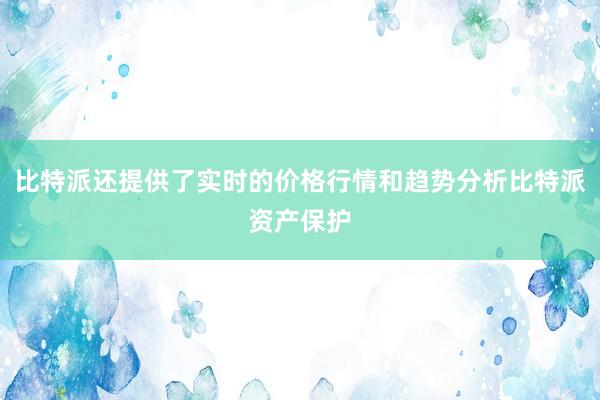 比特派还提供了实时的价格行情和趋势分析比特派资产保护